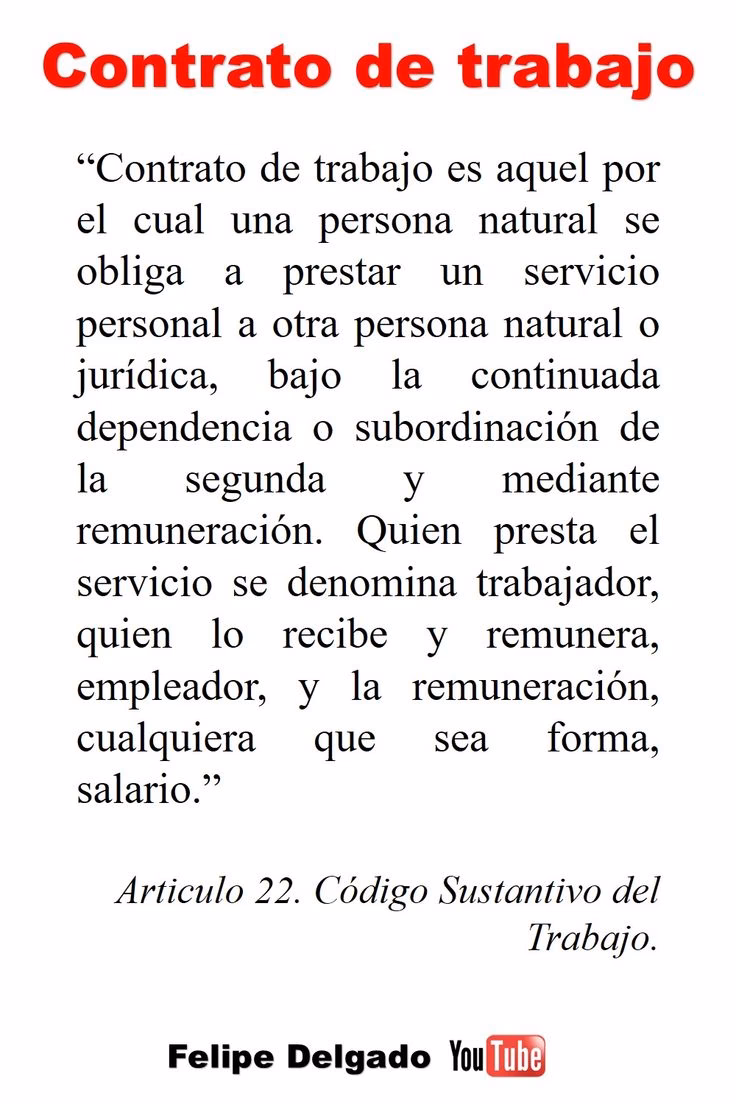 Contrato de trabajo

“Contrato de trabajo es aquel por el cual una persona natural se obliga a prestar un servicio personal a otra persona natural o jurídica, bajo la continuada dependencia o subordinación de la segunda y mediante remuneración. Quien presta el servicio se denomina trabajador, quien lo recibe y remunera, empleador, y la remuneración, cualquiera que sea forma, salario.”

Articulo 22. Código Sustantivo del Trabajo.

Felipe Delgado YouTube